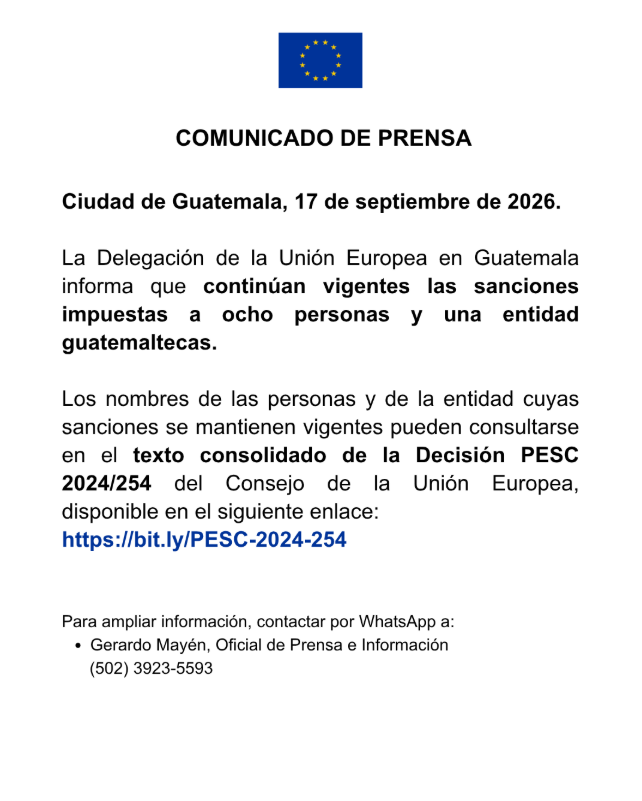 COMUNICADO DE PRENSA

Ciudad de Guatemala, 17 de septiembre de 2026.

La Delegación de la Unión Europea en Guatemala informa que continúan vigentes las sanciones impuestas a ocho personas y una entidad guatemaltecas.

Los nombres de las personas y de la entidad cuyas sanciones se mantienen vigentes pueden consultarse en el texto consolidado de la Decisión PESC 2024/254 del Consejo de la Unión Europea, disponible en el siguiente enlace:
https://bit.ly/PESC-2024-254

Para ampliar información, contactar por WhatsApp a:
• Gerardo Mayén, Oficial de Prensa e Información
(502) 3923-5593